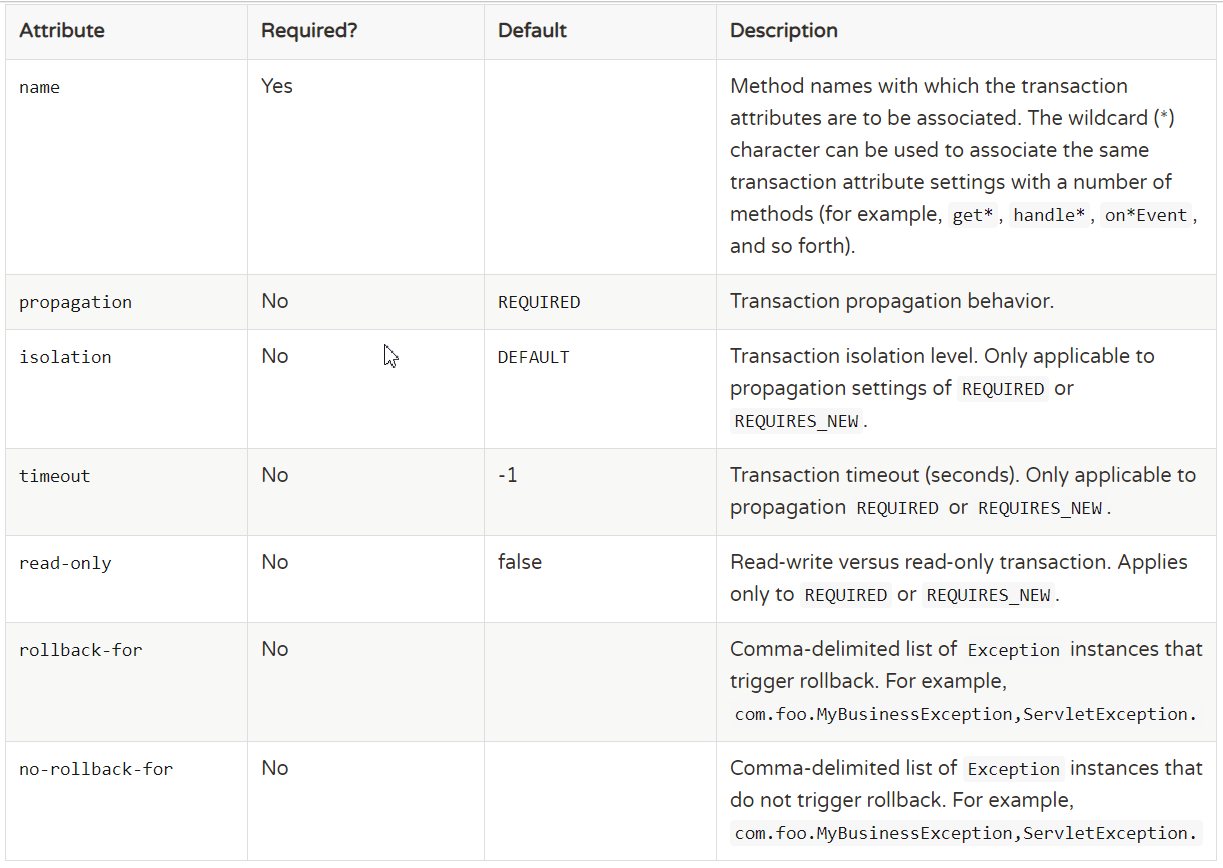 | Attribute | Required? | Default | Description |
|---|---|---|---|
| name | Yes | | Method names with which the transaction attributes are to be associated. The wildcard (*) character can be used to associate the same transaction attribute settings with a number of methods (for example, get*, handle*, on*Event, and so forth). |
| propagation | No | REQUIRED | Transaction propagation behavior. |
| isolation | No | DEFAULT | Transaction isolation level. Only applicable to propagation settings of REQUIRED or REQUIRES_NEW. |
| timeout | No | -1 | Transaction timeout (seconds). Only applicable to propagation REQUIRED or REQUIRES_NEW. |
| read-only | No | false | Read-write versus read-only transaction. Applies only to REQUIRED or REQUIRES_NEW. |
| rollback-for | No | | Comma-delimited list of Exception instances that trigger rollback. For example, com.foo.MyBusinessException,ServletException. |
| no-rollback-for | No | | Comma-delimited list of Exception instances that do not trigger rollback. For example, com.foo.MyBusinessException,ServletException. |